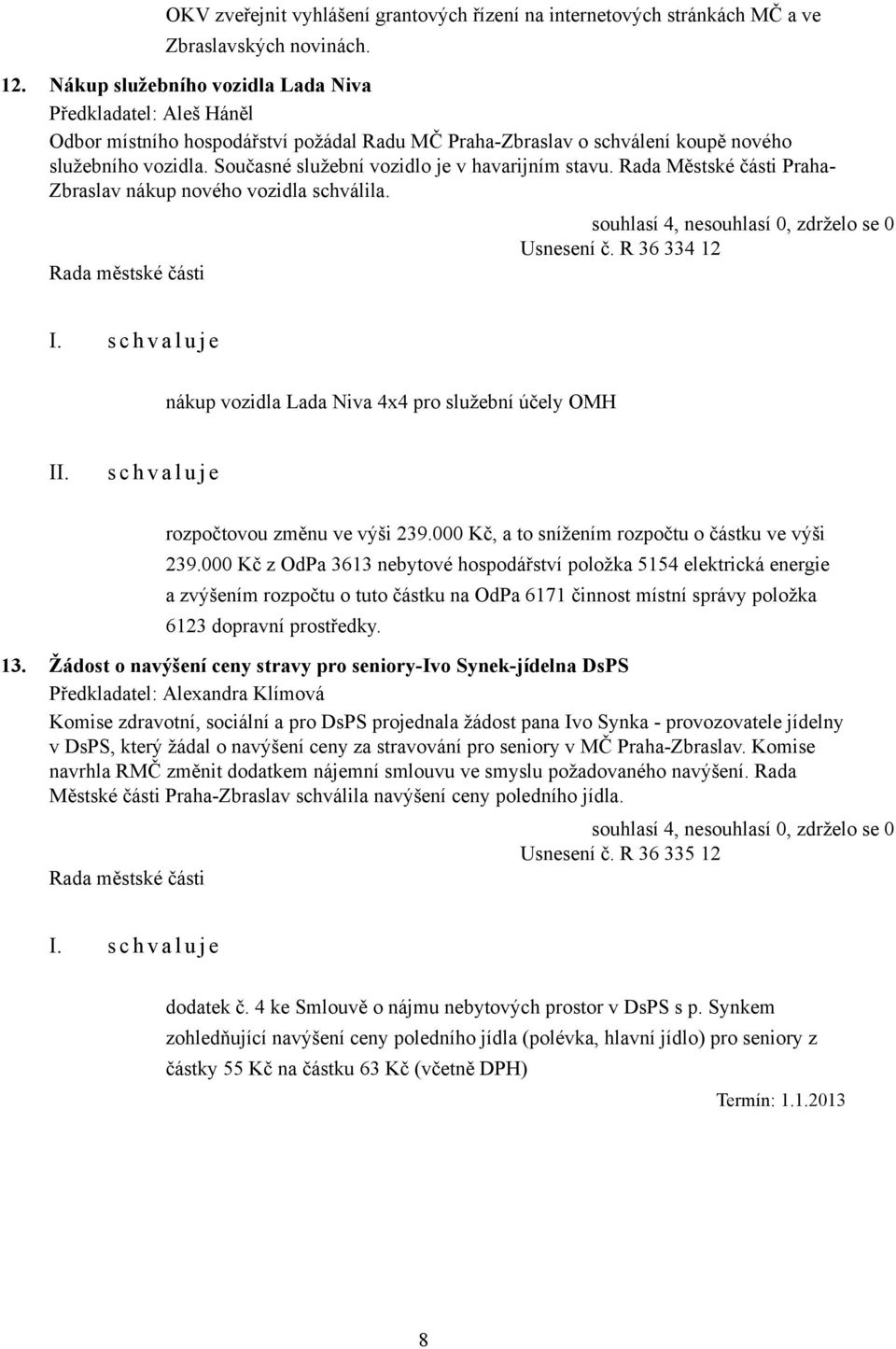 OKV zveřejnit vyhlášení grantových řízení na internetových stránkách MČ a ve Zbraslavských novinách.

12. Nákup služebního vozidla Lada Niva
Předkladatel: Aleš Háněl
Odbor místního hospodářství požádal Radu MČ Praha-Zbraslav o schválení koupě nového služebního vozidla. Současné služební vozidlo je v havarijním stavu. Rada Městské části Praha-Zbraslav nákup nového vozidla schválila.

souhlasí 4, nesouhlasí 0, zdrželo se 0
Usnesení č. R 36 334 12

Rada městské části

I. s c h v a l u j e

nákup vozidla Lada Niva 4x4 pro služební účely OMH

II. s c h v a l u j e

rozpočtovou změnu ve výši 239.000 Kč, a to snížením rozpočtu o částku ve výši 239.000 Kč z OdPa 3613 nebytové hospodářství položka 5154 elektrická energie a zvýšením rozpočtu o tuto částku na OdPa 6171 činnost místní správy položka 6123 dopravní prostředky.

13. Žádost o navýšení ceny stravy pro seniory-Ivo Synek-jídelna DsPS
Předkladatel: Alexandra Klímová
Komise zdravotní, sociální a pro DsPS projednala žádost pana Ivo Synka - provozovatele jídelny v DsPS, který žádal o navýšení ceny za stravování pro seniory v MČ Praha-Zbraslav. Komise navrhla RMČ změnit dodatkem nájemní smlouvu ve smyslu požadovaného navýšení. Rada Městské části Praha-Zbraslav schválila navýšení ceny poledního jídla.

souhlasí 4, nesouhlasí 0, zdrželo se 0
Usnesení č. R 36 335 12

Rada městské části

I. s c h v a l u j e

dodatek č. 4 ke Smlouvě o nájmu nebytových prostor v DsPS s p. Synkem zohledňující navýšení ceny poledního jídla (polévka, hlavní jídlo) pro seniory z částky 55 Kč na částku 63 Kč (včetně DPH)

Termín: 1.1.2013

8